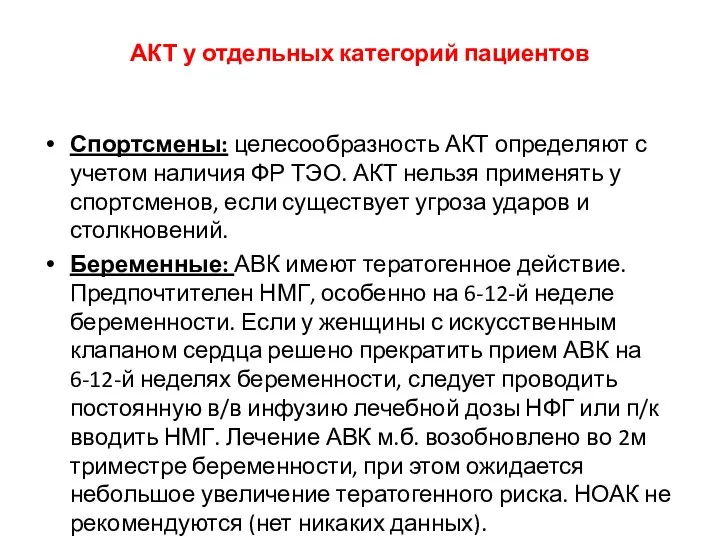 АКТ у отдельных категорий пациентов

• Спортсмены: целесообразность АКТ определяют с учетом наличия ФР ТЭО. АКТ нельзя применять у спортсменов, если существует угроза ударов и столкновений.
• Беременные: АВК имеют тератогенное действие. Предпочтителен НМГ, особенно на 6-12-й неделе беременности. Если у женщины с искусственным клапаном сердца решено прекратить прием АВК на 6-12-й неделях беременности, следует проводить постоянную в/в инфузию лечебной дозы НФГ или п/к вводить НМГ. Лечение АВК м.б. возобновлено во 2м триместре беременности, при этом ожидается небольшое увеличение тератогенного риска. НОАК не рекомендуются (нет никаких данных).